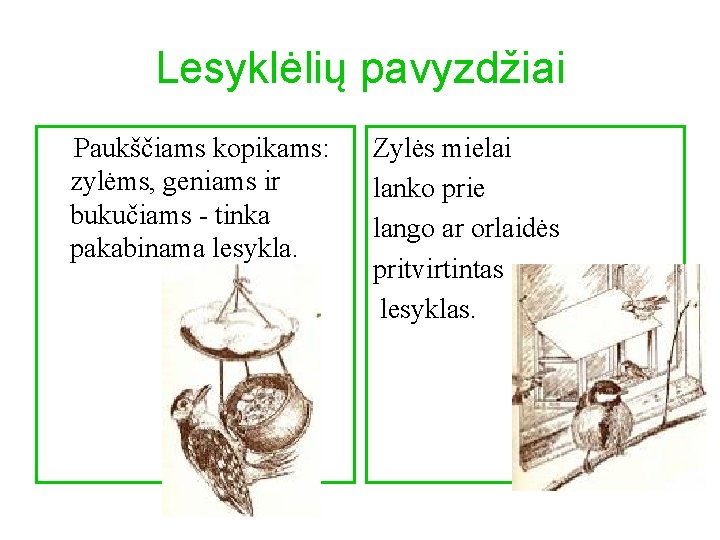 Lesyklėlių pavyzdžiai

Paukščiams kopikams: zylėms, geniams ir bukučiams - tinka pakabinama lesykla.

Zylės mielai lanko prie lango ar orlaidės pritvirtintas lesyklas.